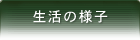 生活の様子